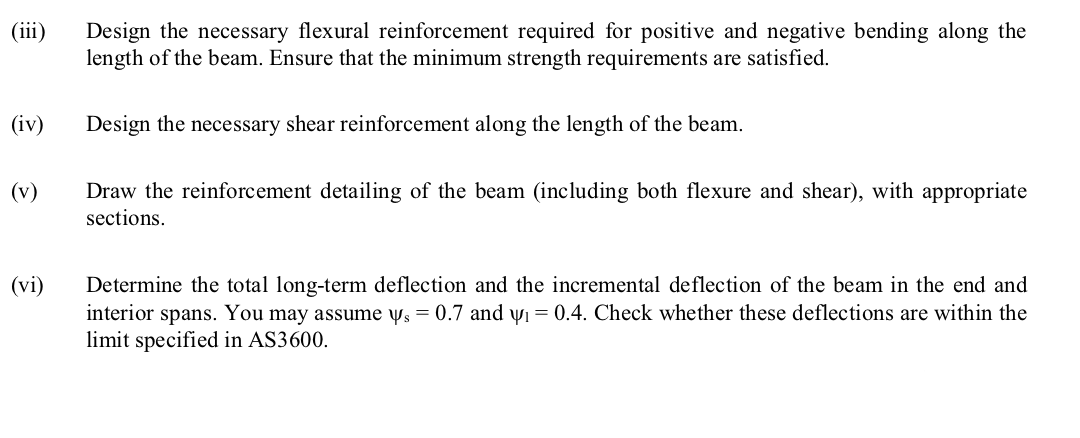 (iii) Design the necessary flexural reinforcement required for positive and negative bending along the length of the beam. Ensure that the minimum strength requirements are satisfied.

(iv) Design the necessary shear reinforcement along the length of the beam.

(v) Draw the reinforcement detailing of the beam (including both flexure and shear), with appropriate sections.

(vi) Determine the total long-term deflection and the incremental deflection of the beam in the end and interior spans. You may assume $\psi_s = 0.7$ and $\psi_l = 0.4$. Check whether these deflections are within the limit specified in AS3600.